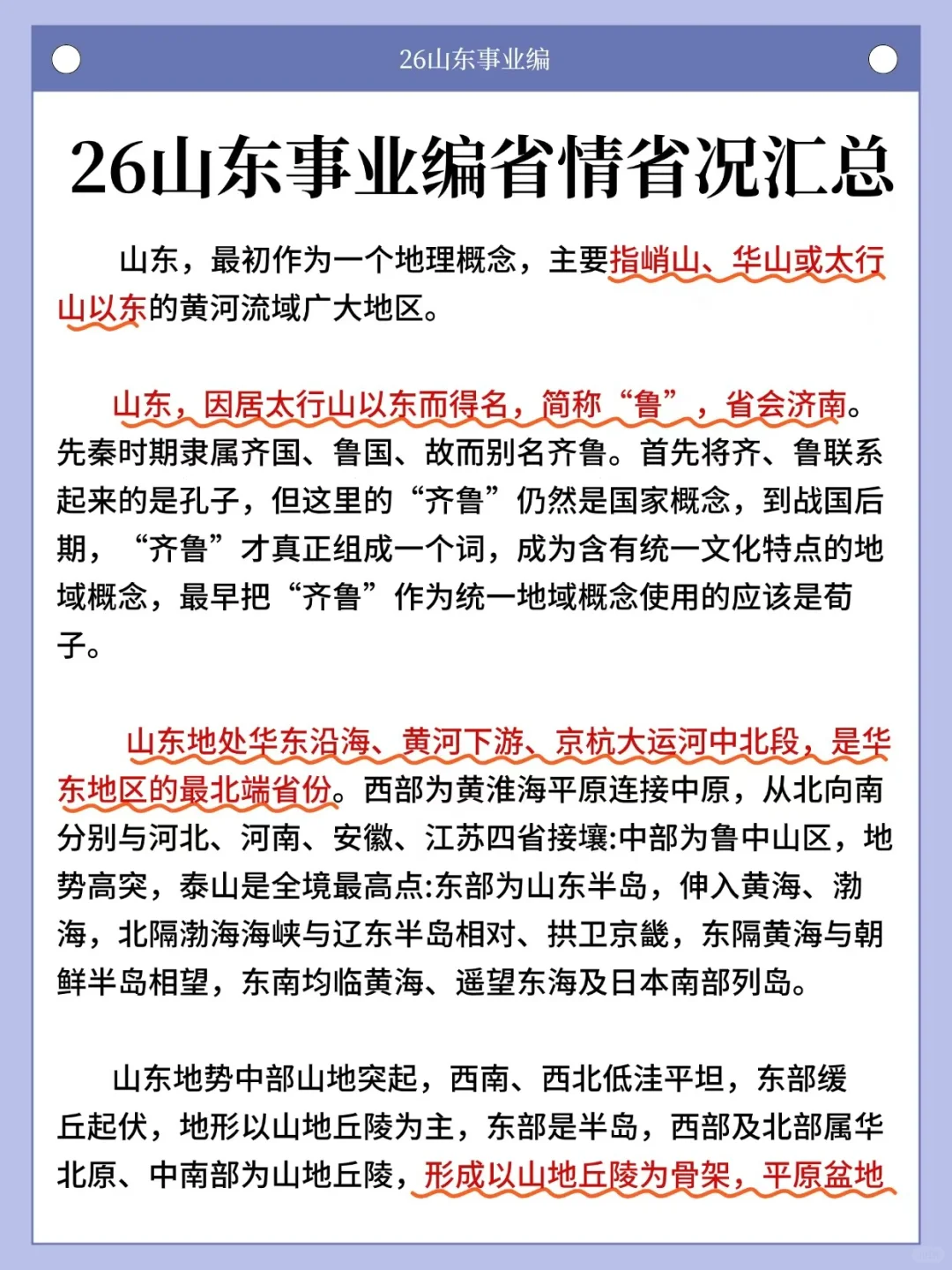 26山东事业编

26山东事业编省情省况汇总

山东，最初作为一个地理概念，主要指峭山、华山或太行山以东的黄河流域广大地区。

山东，因居太行山以东而得名，简称“鲁”，省会济南。先秦时期隶属齐国、鲁国、故而别名齐鲁。首先将齐、鲁联系起来的是孔子，但这里的“齐鲁”仍然是国家概念，到战国后期，“齐鲁”才真正组成一个词，成为含有统一文化特点的地域概念，最早把“齐鲁”作为统一地域概念使用的应该是荀子。

山东地处华东沿海、黄河下游、京杭大运河中北段，是华东地区的最北端省份。西部为黄淮海平原连接中原，从北向南分别与河北、河南、安徽、江苏四省接壤:中部为鲁中山区，地势高突，泰山是全境最高点:东部为山东半岛，伸入黄海、渤海，北隔渤海海峡与辽东半岛相对、拱卫京畿，东隔黄海与朝鲜半岛相望，东南均临黄海、遥望东海及日本南部列岛。

山东地势中部山地突起，西南、西北低洼平坦，东部缓丘起伏，地形以山地丘陵为主，东部是半岛，西部及北部属华北原、中南部为山地丘陵，形成以山地丘陵为骨架，平原盆地